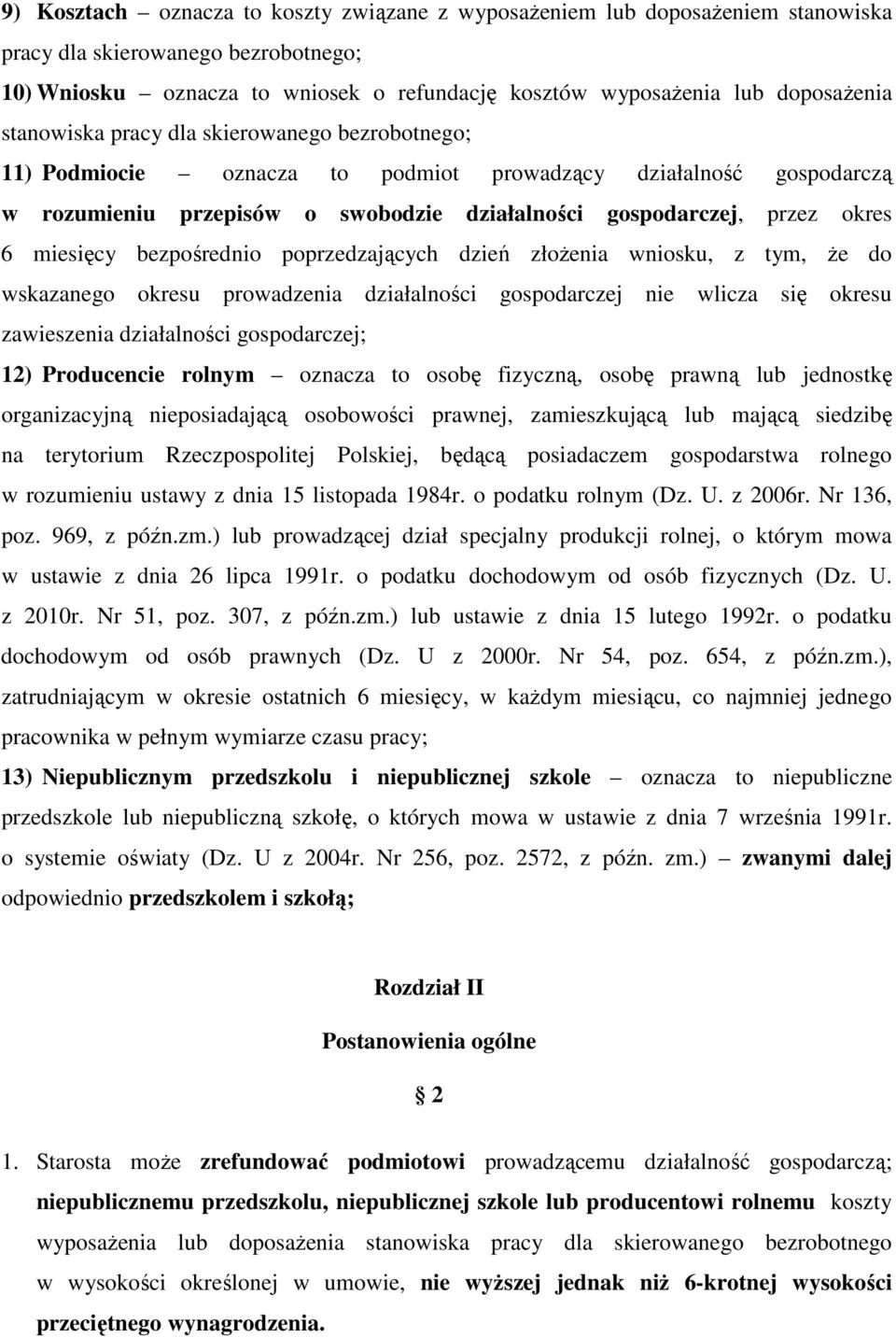 9) Kosztach – oznacza to koszty związane z wyposażeniem lub doposażeniem stanowiska pracy dla skierowanego bezrobotnego;

10) Wniosku – oznacza to wniosek o refundację kosztów wyposażenia lub doposażenia stanowiska pracy dla skierowanego bezrobotnego;

11) Podmiocie – oznacza to podmiot prowadzący działalność gospodarczą w rozumieniu przepisów o swobodzie działalności gospodarczej, przez okres 6 miesięcy bezpośrednio poprzedzających dzień złożenia wniosku, z tym, że do wskazanego okresu prowadzenia działalności gospodarczej nie wlicza się okresu zawieszenia działalności gospodarczej;

12) Producencie rolnym – oznacza to osobę fizyczną, osobę prawną lub jednostkę organizacyjną nieposiadającą osobowości prawnej, zamieszkującą lub mającą siedzibę na terytorium Rzeczpospolitej Polskiej, będącą posiadaczem gospodarstwa rolnego w rozumieniu ustawy z dnia 15 listopada 1984r. o podatku rolnym (Dz. U. z 2006r. Nr 136, poz. 969, z późn.zm.) lub prowadzącej dział specjalny produkcji rolnej, o którym mowa w ustawie z dnia 26 lipca 1991r. o podatku dochodowym od osób fizycznych (Dz. U. z 2010r. Nr 51, poz. 307, z późn.zm.) lub ustawie z dnia 15 lutego 1992r. o podatku dochodowym od osób prawnych (Dz. U z 2000r. Nr 54, poz. 654, z późn.zm.), zatrudniającym w okresie ostatnich 6 miesięcy, w każdym miesiącu, co najmniej jednego pracownika w pełnym wymiarze czasu pracy;

13) Niepublicznym przedszkolu i niepublicznej szkole – oznacza to niepubliczne przedszkole lub niepubliczną szkołę, o których mowa w ustawie z dnia 7 września 1991r. o systemie oświaty (Dz. U z 2004r. Nr 256, poz. 2572, z późn. zm.) – zwanymi dalej odpowiednio przedszkolem i szkołą;

Rozdział II

Postanowienia ogólne

§ 2

1. Starosta może zrefundować podmiotowi prowadzącemu działalność gospodarczą; niepublicznemu przedszkolu, niepublicznej szkole lub producentowi rolnemu koszty wyposażenia lub doposażenia stanowiska pracy dla skierowanego bezrobotnego w wysokości określonej w umowie, nie wyższej jednak niż 6-krotnej wysokości przeciętnego wynagrodzenia.